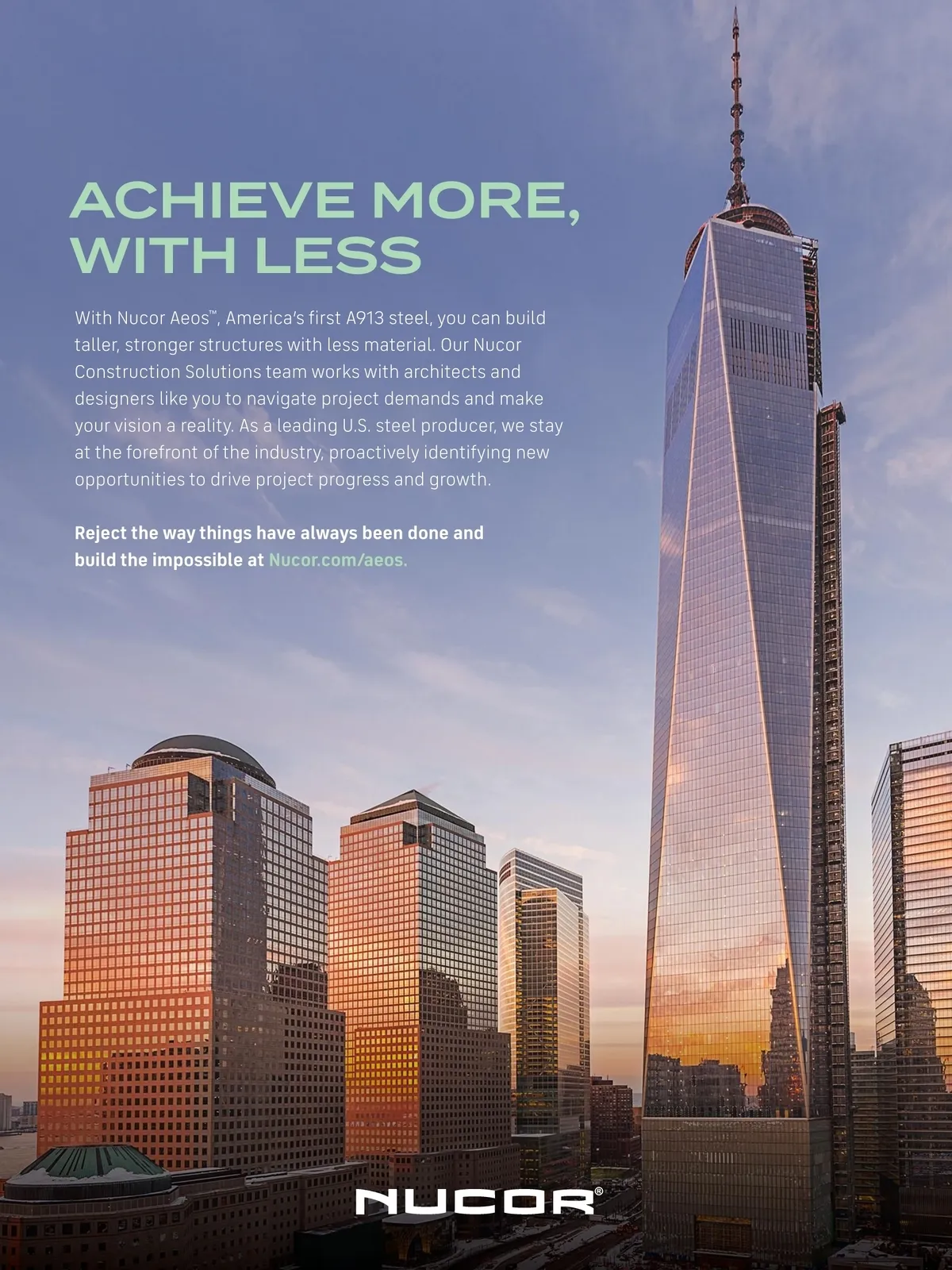 ACHIEVE MORE, WITH LESS

With Nucor Aeos™, America's first A913 steel, you can build taller, stronger structures with less material. Our Nucor Construction Solutions team works with architects and designers like you to navigate project demands and make your vision a reality. As a leading U.S. steel producer, we stay at the forefront of the industry, proactively identifying new opportunities to drive project progress and growth.

Reject the way things have always been done and build the impossible at Nucor.com/aeos.

NUCOR®